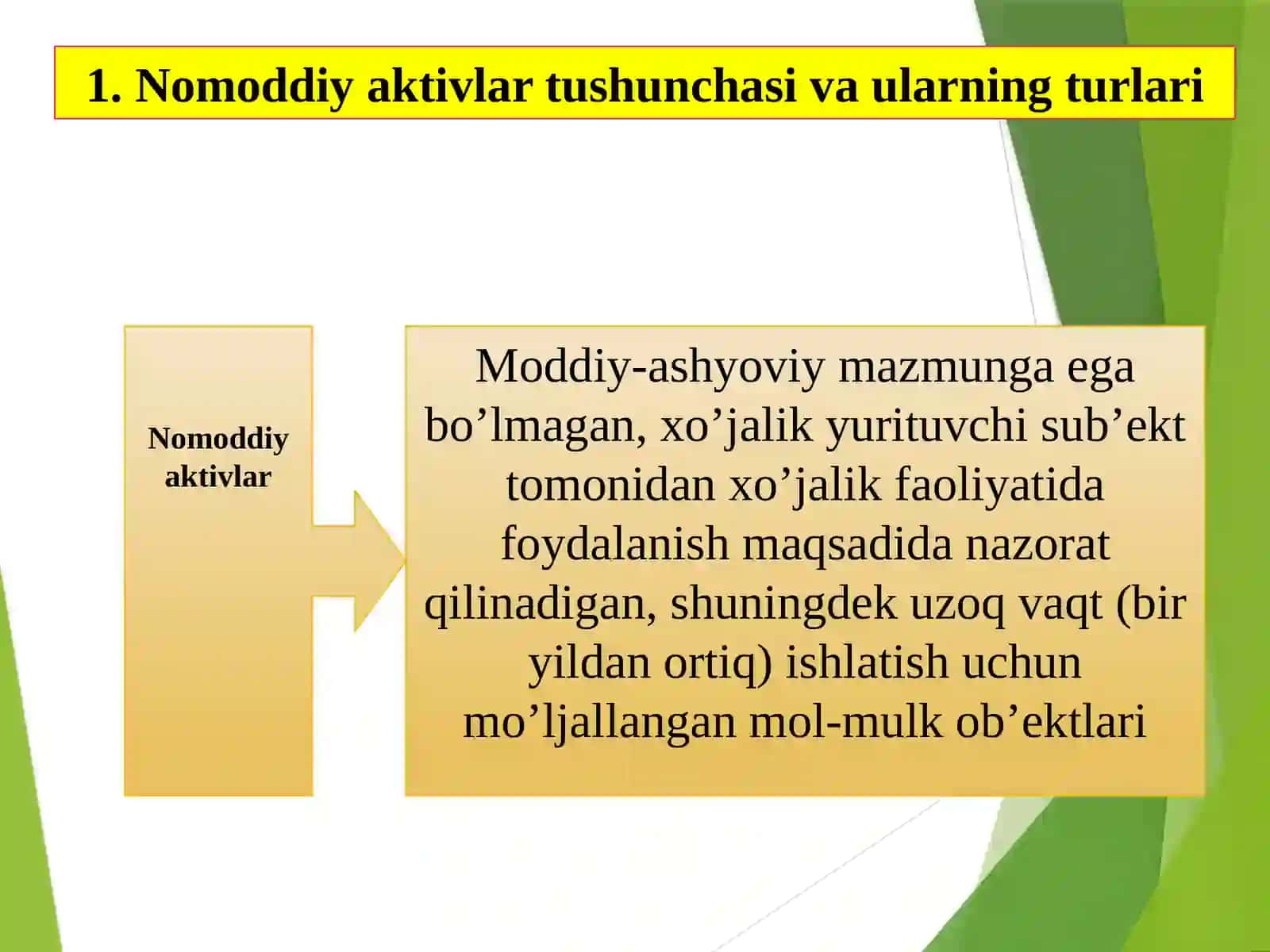 1. Nomoddiy aktivlar tushunchasi va ularning turlari

Nomoddiy aktivlar

Moddiy-ashyoviy mazmunga ega bo’lmagan, xo’jalik yurituvchi sub’ekt tomonidan xo’jalik faoliyatida foydalanish maqsadida nazorat qilinadigan, shuningdek uzoq vaqt (bir yildan ortiq) ishlatish uchun mo’ljallangan mol-mulk ob’ektlari